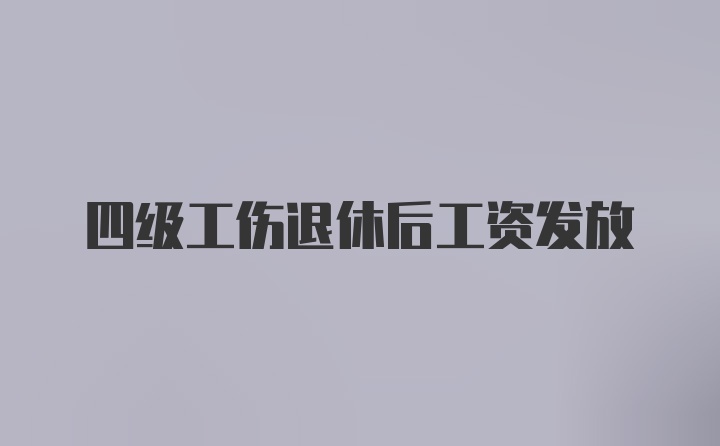 四级工伤退休后工资发放